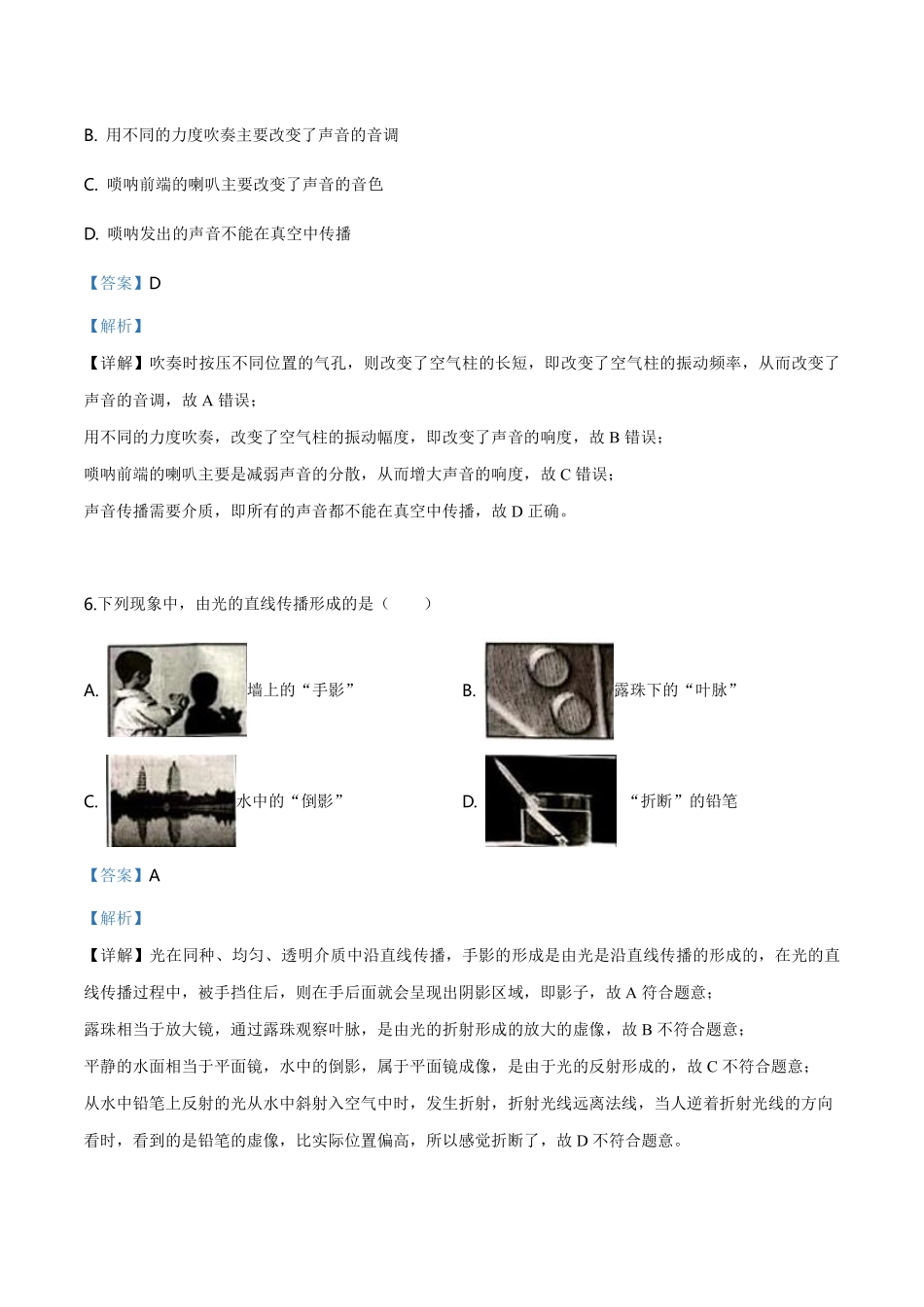 B. 用不同的力度吹奏主要改变了声音的音调

C. 唢呐前端的喇叭主要改变了声音的音色

D. 唢呐发出的声音不能在真空中传播

【答案】D

【解析】

【详解】吹奏时按压不同位置的气孔，则改变了空气柱的长短，即改变了空气柱的振动频率，从而改变了声音的音调，故 A 错误；

用不同的力度吹奏，改变了空气柱的振动幅度，即改变了声音的响度，故 B 错误；

唢呐前端的喇叭主要是减弱声音的分散，从而增大声音的响度，故 C 错误；

声音传播需要介质，即所有的声音都不能在真空中传播，故 D 正确。

6.下列现象中，由光的直线传播形成的是（　　）

A. 墙上的“手影”

B. 露珠下的“叶脉”

C. 水中的“倒影”

D. “折断”的铅笔

【答案】A

【解析】

【详解】光在同种、均匀、透明介质中沿直线传播，手影的形成是由光是沿直线传播的形成的，在光的直线传播过程中，被手挡住后，则在手后面就会呈现出阴影区域，即影子，故 A 符合题意；

露珠相当于放大镜，通过露珠观察叶脉，是由光的折射形成的放大的虚像，故 B 不符合题意；

平静的水面相当于平面镜，水中的倒影，属于平面镜成像，是由于光的反射形成的，故 C 不符合题意；

从水中铅笔上反射的光从水中斜射入空气中时，发生折射，折射光线远离法线，当人逆着折射光线的方向看时，看到的是铅笔的虚像，比实际位置偏高，所以感觉折断了，故 D 不符合题意。